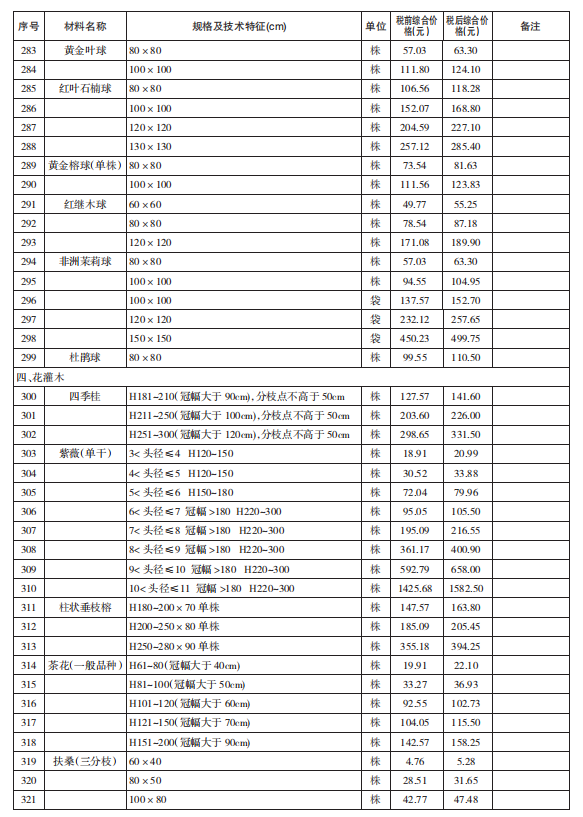 | 序号 | 材料名称 | 规格及技术特征(cm) | 单位 | 税前综合价格(元) | 税后综合价格(元) | 备注 |
|---|---|---|---|---|---|---|
| 283 | 黄金叶球 | 80×80 | 株 | 57.03 | 63.30 | |
| 284 | | 100×100 | 株 | 111.80 | 124.10 | |
| 285 | 红叶石楠球 | 80×80 | 株 | 106.56 | 118.28 | |
| 286 | | 100×100 | 株 | 152.07 | 168.80 | |
| 287 | | 120×120 | 株 | 204.59 | 227.10 | |
| 288 | | 130×130 | 株 | 257.12 | 285.40 | |
| 289 | 黄金榕球(单株) | 80×80 | 株 | 73.54 | 81.63 | |
| 290 | | 100×100 | 株 | 111.56 | 123.83 | |
| 291 | 红继木球 | 60×60 | 株 | 49.77 | 55.25 | |
| 292 | | 80×80 | 株 | 78.54 | 87.18 | |
| 293 | | 120×120 | 株 | 171.08 | 189.90 | |
| 294 | 非洲茉莉球 | 80×80 | 株 | 57.03 | 63.30 | |
| 295 | | 100×100 | 株 | 94.55 | 104.95 | |
| 296 | | 100×100 | 袋 | 137.57 | 152.70 | |
| 297 | | 120×120 | 袋 | 232.12 | 257.65 | |
| 298 | | 150×150 | 袋 | 450.23 | 499.75 | |
| 299 | 杜鹃球 | 80×80 | 株 | 99.55 | 110.50 | |
| 四、花灌木 | | | | | | |
| 300 | 四季桂 | H181-210(冠幅大于 90cm),分枝点不高于 50cm | 株 | 127.57 | 141.60 | |
| 301 | | H211-250(冠幅大于 100cm),分枝点不高于 50cm | 株 | 203.60 | 226.00 | |
| 302 | | H251-300(冠幅大于 120cm),分枝点不高于 50cm | 株 | 298.65 | 331.50 | |
| 303 | 紫薇(单干) | 3< 头径≤4 H120-150 | 株 | 18.91 | 20.99 | |
| 304 | | 4< 头径≤5 H120-150 | 株 | 30.52 | 33.88 | |
| 305 | | 5< 头径≤6 H150-180 | 株 | 72.04 | 79.96 | |
| 306 | | 6< 头径≤7 冠幅>180 H220-300 | 株 | 95.05 | 105.50 | |
| 307 | | 7< 头径≤8 冠幅>180 H220-300 | 株 | 195.09 | 216.55 | |
| 308 | | 8< 头径≤9 冠幅>180 H220-300 | 株 | 361.17 | 400.90 | |
| 309 | | 9< 头径≤10 冠幅>180 H220-300 | 株 | 592.79 | 658.00 | |
| 310 | | 10< 头径≤11 冠幅>180 H220-300 | 株 | 1425.68 | 1582.50 | |
| 311 | 柱状垂枝榕 | H180-200×70 单株 | 株 | 147.57 | 163.80 | |
| 312 | | H200-250×80 单株 | 株 | 185.09 | 205.45 | |
| 313 | | H250-280×90 单株 | 株 | 355.18 | 394.25 | |
| 314 | 茶花(一般品种) | H61-80(冠幅大于 40cm) | 株 | 19.91 | 22.10 | |
| 315 | | H81-100(冠幅大于 50cm) | 株 | 33.27 | 36.93 | |
| 316 | | H101-120(冠幅大于 60cm) | 株 | 92.55 | 102.73 | |
| 317 | | H121-150(冠幅大于 70cm) | 株 | 104.05 | 115.50 | |
| 318 | | H151-200(冠幅大于 90cm) | 株 | 142.57 | 158.25 | |
| 319 | 扶桑(三分枝) | 60×40 | 株 | 4.76 | 5.28 | |
| 320 | | 80×50 | 株 | 28.51 | 31.65 | |
| 321 | | 100×80 | 株 | 42.77 | 47.48 | |